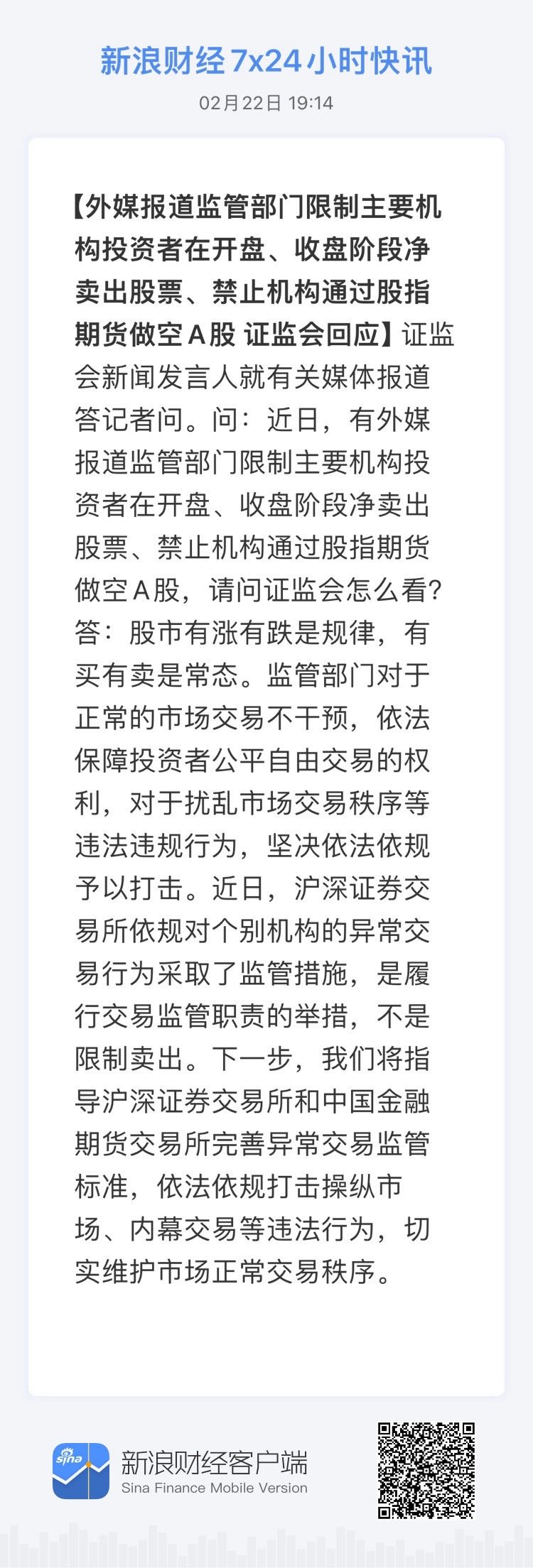 新浪财经7x24小时快讯

02月22日 19:14

【外媒报道监管部门限制主要机构投资者在开盘、收盘阶段净卖出股票、禁止机构通过股指期货做空A股 证监会回应】证监会新闻发言人就有关媒体报道答记者问。问：近日，有外媒报道监管部门限制主要机构投资者在开盘、收盘阶段净卖出股票、禁止机构通过股指期货做空A股，请问证监会怎么看？答：股市有涨有跌是规律，有买有卖是常态。监管部门对于正常的市场交易不干预，依法保障投资者公平自由交易的权利，对于扰乱市场交易秩序等违法违规行为，坚决依法依规予以打击。近日，沪深证券交易所依规对个别机构的异常交易行为采取了监管措施，是履行交易监管职责的举措，不是限制卖出。下一步，我们将指导沪深证券交易所和中国金融期货交易所完善异常交易监管标准，依法依规打击操纵市场、内幕交易等违法行为，切实维护市场正常交易秩序。

sina

新浪财经客户端
Sina Finance Mobile Version